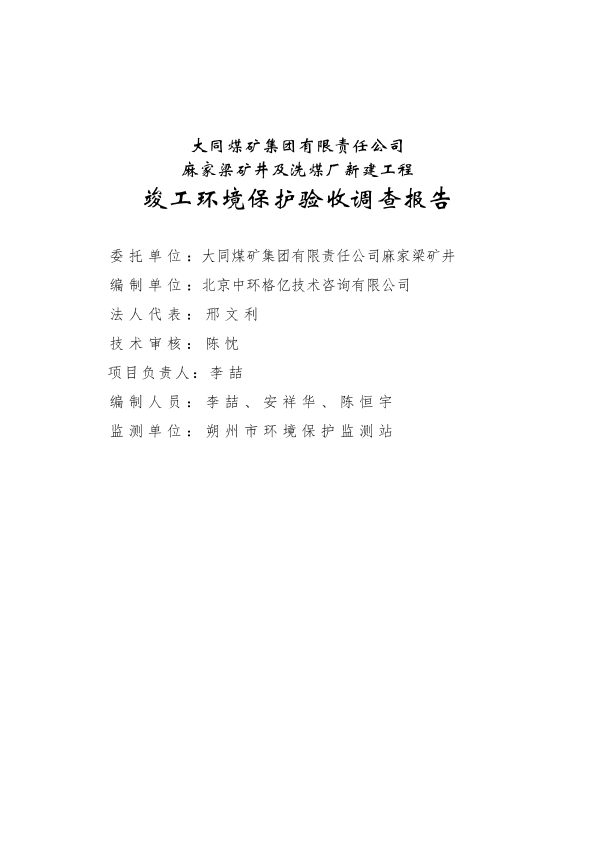 大同煤矿集团有限责任公司
麻家梁矿井及洗煤厂新建工程
竣工环境保护验收调查报告

委托单位：大同煤矿集团有限责任公司麻家梁矿井
编制单位：北京中环格亿技术咨询有限公司
法人代表：邢文利
技术审核：陈忱
项目负责人：李喆
编制人员：李喆、安祥华、陈恒宇
监测单位：朔州市环境保护监测站